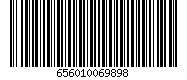 656010069898